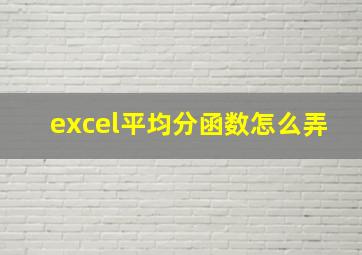 excel平均分函数怎么弄